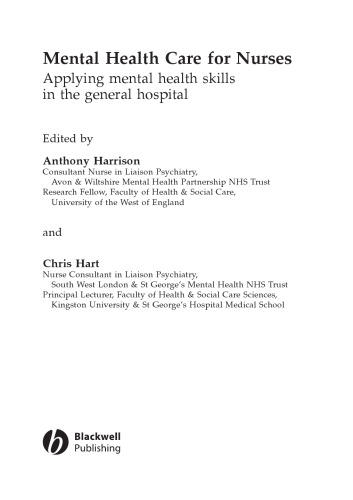 Mental Health Care for Nurses
Applying mental health skills in the general hospital

Edited by

Anthony Harrison
Consultant Nurse in Liaison Psychiatry,
Avon & Wiltshire Mental Health Partnership NHS Trust
Research Fellow, Faculty of Health & Social Care,
University of the West of England

and

Chris Hart
Nurse Consultant in Liaison Psychiatry,
South West London & St George's Mental Health NHS Trust
Principal Lecturer, Faculty of Health & Social Care Sciences,
Kingston University & St George's Hospital Medical School

Blackwell
Publishing